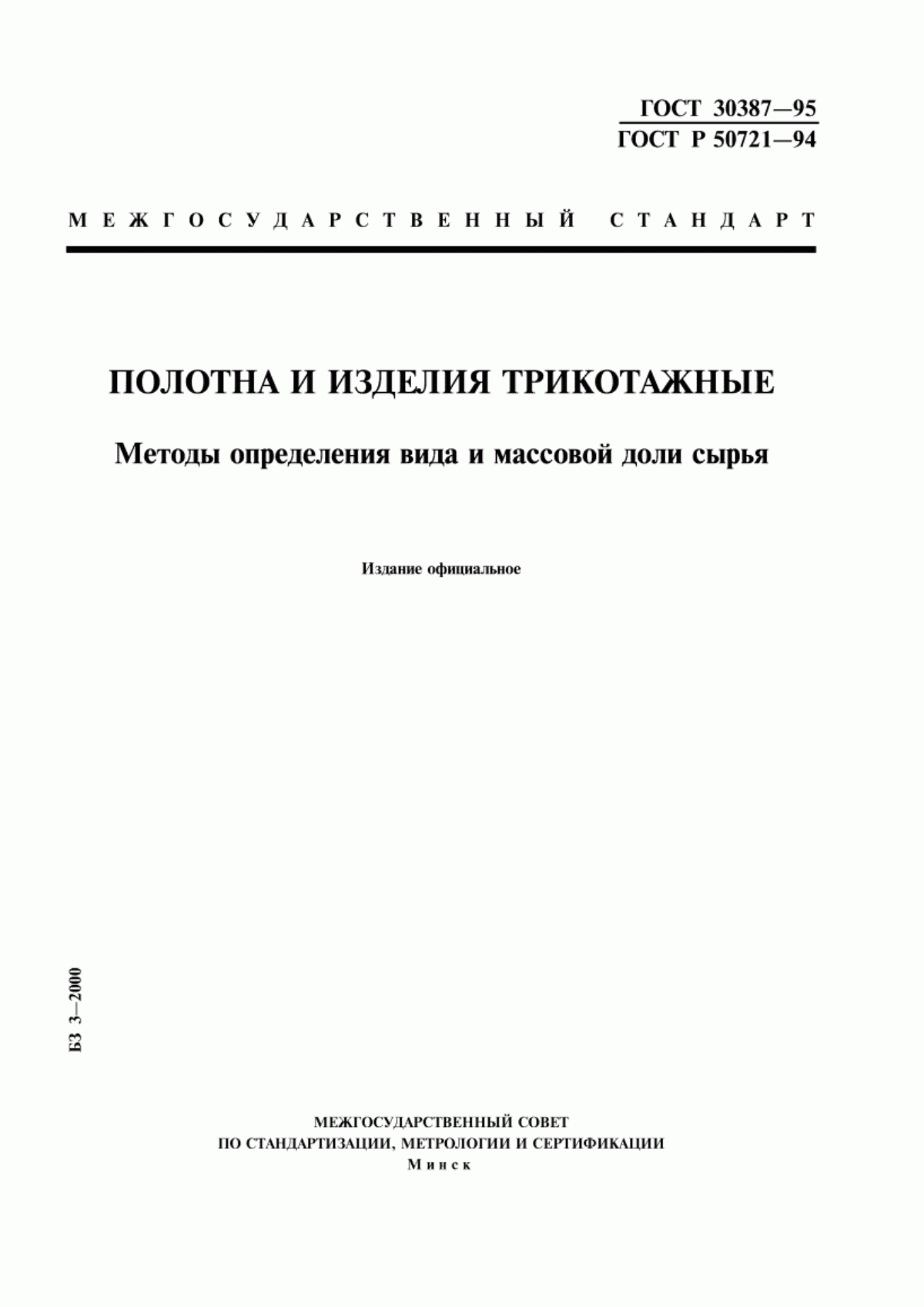 ГОСТ 30387—95
ГОСТ Р 50721—94

МЕЖГОСУДАРСТВЕННЫЙ СТАНДАРТ

ПОЛОТНА И ИЗДЕЛИЯ ТРИКОТАЖНЫЕ

Методы определения вида и массовой доли сырья

Издание официальное

БЗ 3—2000

МЕЖГОСУДАРСТВЕННЫЙ СОВЕТ
ПО СТАНДАРТИЗАЦИИ, МЕТРОЛОГИИ И СЕРТИФИКАЦИИ
Минск